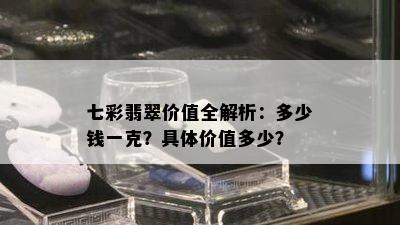 七彩翡翠价值全解析：多少钱一克？具体价值多少？